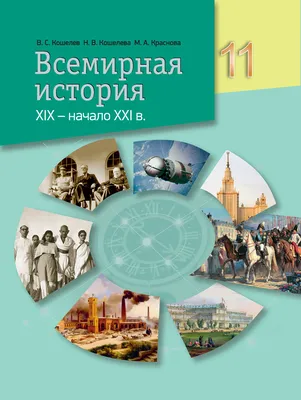 В. С. Кошелев Н. В. Кошелева М. А. Краснова

11

Всемирная история

XIX – начало XXI в.